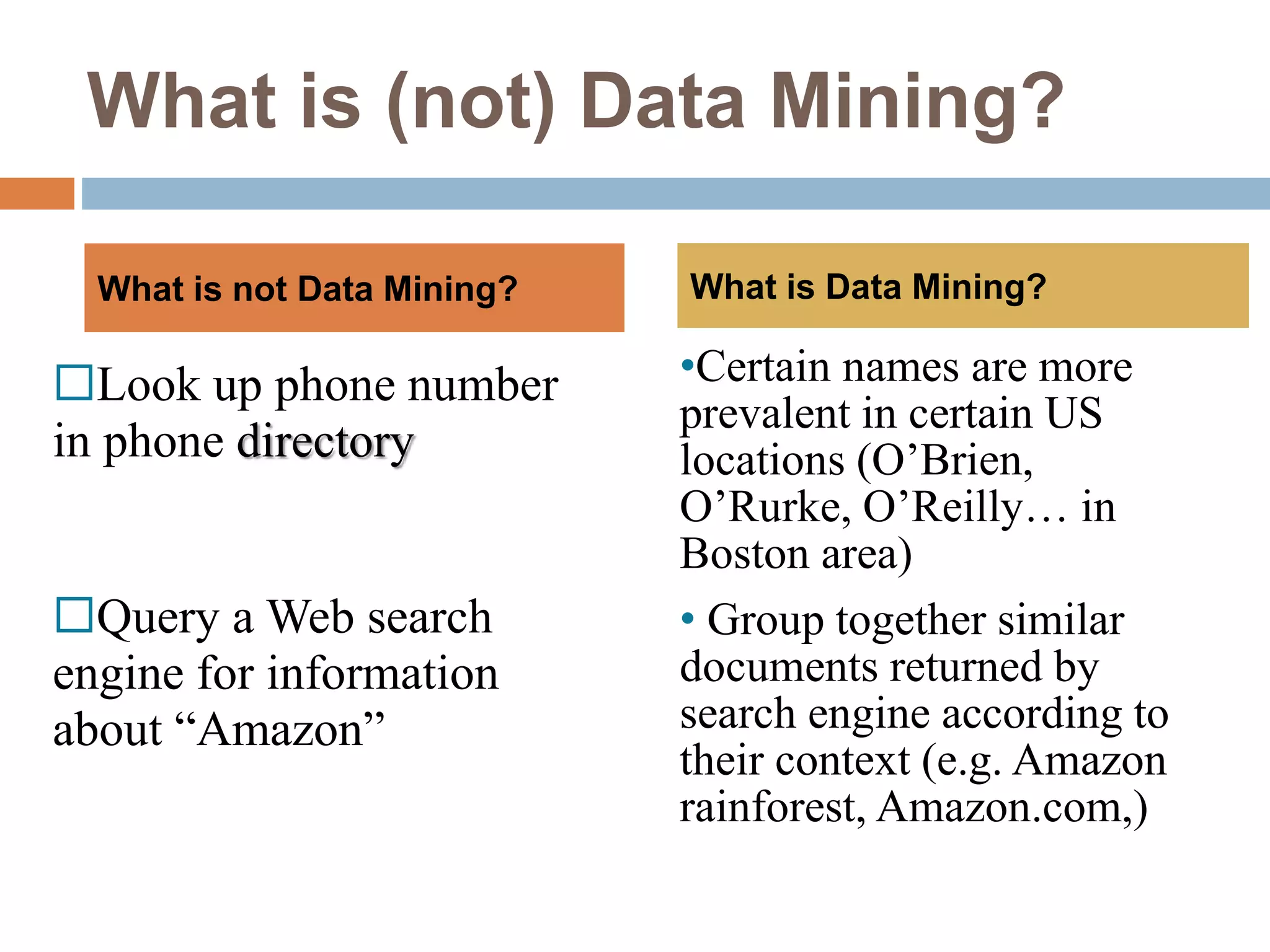 What is (not) Data Mining?

What is not Data Mining?

□Look up phone number in phone directory

□Query a Web search engine for information about “Amazon”

What is Data Mining?

•Certain names are more prevalent in certain US locations (O’Brien, O’Rurke, O’Reilly… in Boston area)

• Group together similar documents returned by search engine according to their context (e.g. Amazon rainforest, Amazon.com,)